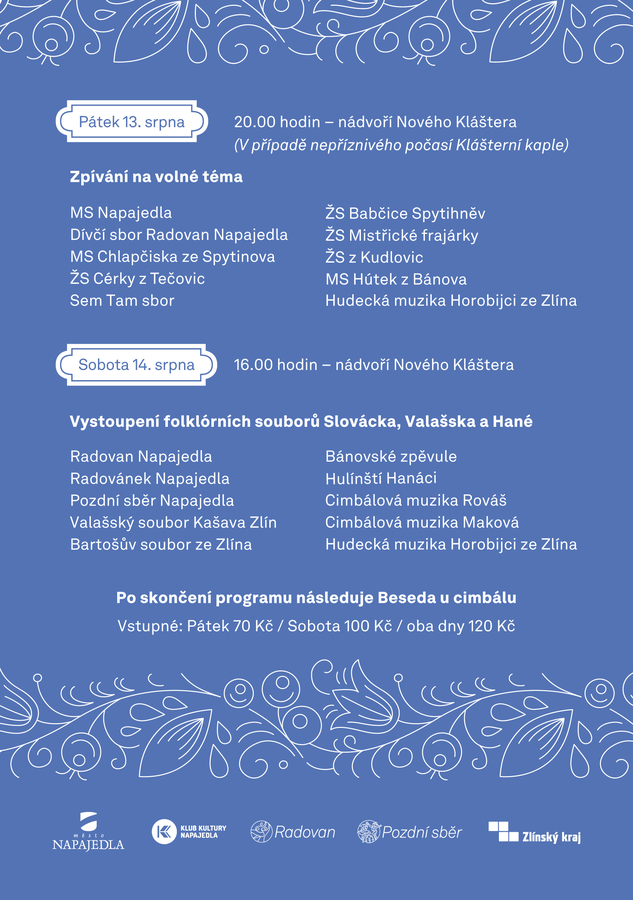 Pátek 13. srpna

20.00 hodin – nádvoří Nového Kláštera
(V případě nepříznivého počasí Klášterní kaple)

Zpívání na volné téma

MS Napajedla
Dívčí sbor Radovan Napajedla
MS Chlapčiska ze Spytinova
ŽS Cérky z Tečovic
Sem Tam sbor

ŽS Babčice Spytihněv
ŽS Mistřické frajárky
ŽS z Kudlovic
MS Hútek z Bánova
Hudecká muzika Horobijci ze Zlína

Sobota 14. srpna

16.00 hodin – nádvoří Nového Kláštera

Vystoupení folklórních souborů Slovácka, Valašska a Hané

Radovan Napajedla
Radovánek Napajedla
Pozdní sběr Napajedla
Valašský soubor Kašava Zlín
Bartošův soubor ze Zlína

Bánovské zpěvule
Hulínští Hanáci
Cimbálová muzika Rováš
Cimbálová muzika Maková
Hudecká muzika Horobijci ze Zlína

Po skončení programu následuje Beseda u cimbálu

Vstupné: Pátek 70 Kč / Sobota 100 Kč / oba dny 120 Kč

město NAPAJEDLA

KLUB KULTURY NAPAJEDLA

Radovan

Pozdní sběr

Zlínský kraj